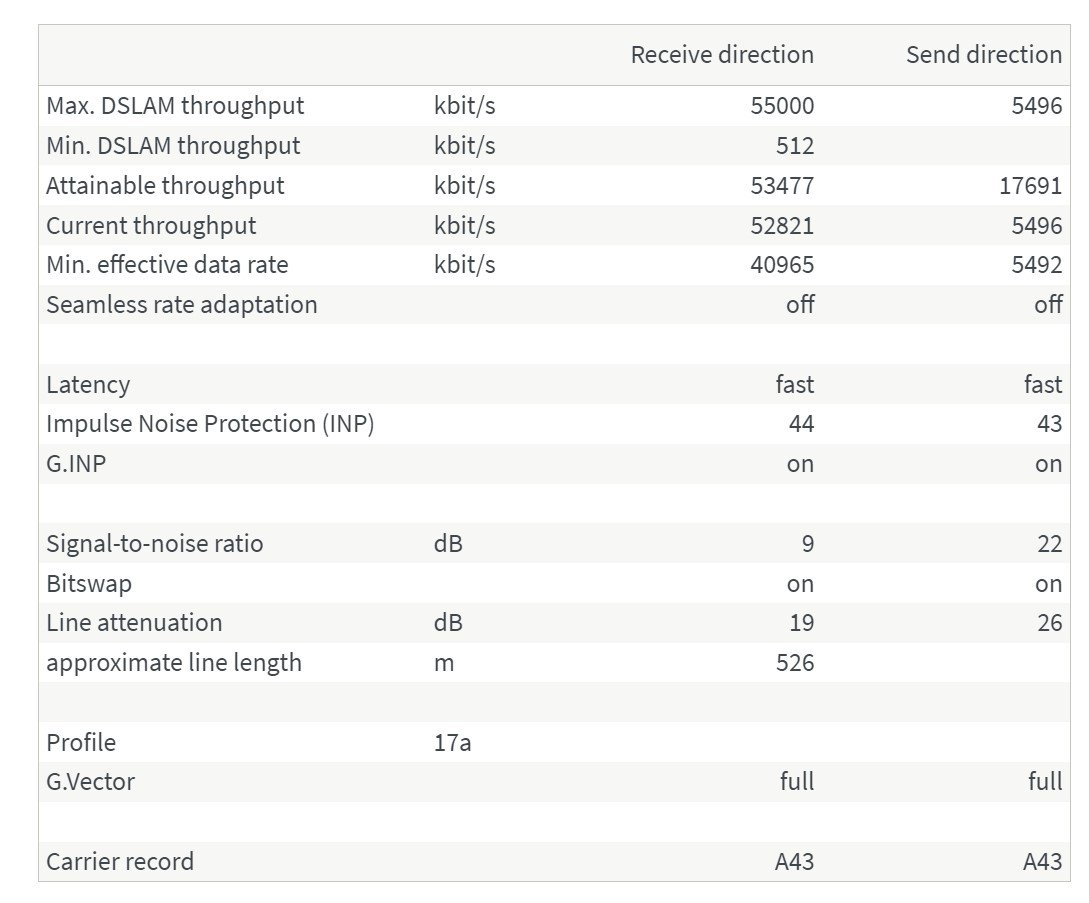 | | | Receive direction | Send direction |
|---|---|---|---|
| Max. DSLAM throughput | kbit/s | 55000 | 5496 |
| Min. DSLAM throughput | kbit/s | 512 | |
| Attainable throughput | kbit/s | 53477 | 17691 |
| Current throughput | kbit/s | 52821 | 5496 |
| Min. effective data rate | kbit/s | 40965 | 5492 |
| Seamless rate adaptation | | off | off |
| | | | |
| Latency | | fast | fast |
| Impulse Noise Protection (INP) | | 44 | 43 |
| G.INP | | on | on |
| | | | |
| Signal-to-noise ratio | dB | 9 | 22 |
| Bitswap | | on | on |
| Line attenuation | dB | 19 | 26 |
| approximate line length | m | 526 | |
| | | | |
| Profile | 17a | | |
| G.Vector | | full | full |
| | | | |
| Carrier record | | A43 | A43 |